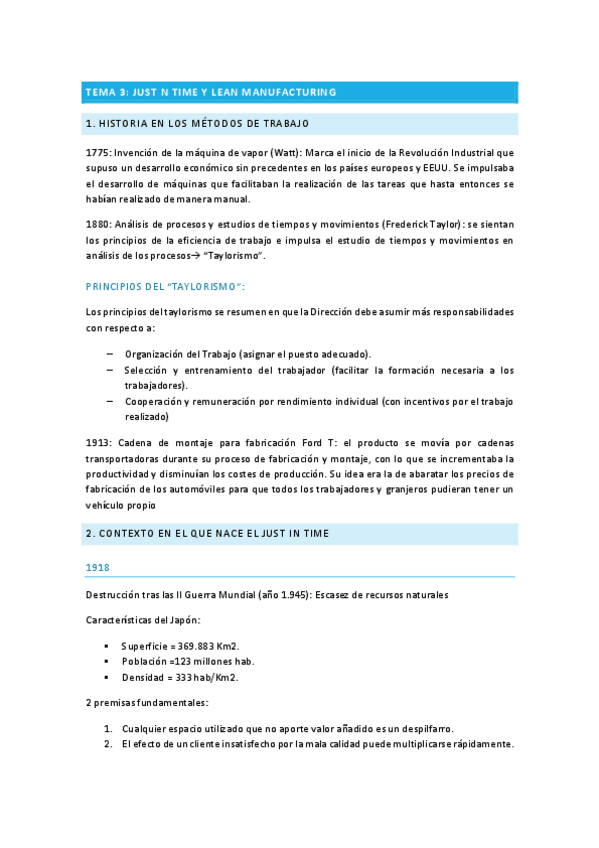 TEMA 3: JUST N TIME Y LEAN MANUFACTURING

1. HISTORIA EN LOS MÉTODOS DE TRABAJO

1775: Invención de la máquina de vapor (Watt): Marca el inicio de la Revolución Industrial que supuso un desarrollo económico sin precedentes en los países europeos y EEUU. Se impulsaba el desarrollo de máquinas que facilitaban la realización de las tareas que hasta entonces se habían realizado de manera manual.

1880: Análisis de procesos y estudios de tiempos y movimientos (Frederick Taylor): se sientan los principios de la eficiencia de trabajo e impulsa el estudio de tiempos y movimientos en análisis de los procesos→ "Taylorismo".

PRINCIPIOS DEL "TAYLORISMO":

Los principios del taylorismo se resumen en que la Dirección debe asumir más responsabilidades con respecto a:

– Organización del Trabajo (asignar el puesto adecuado).
– Selección y entrenamiento del trabajador (facilitar la formación necesaria a los trabajadores).
– Cooperación y remuneración por rendimiento individual (con incentivos por el trabajo realizado)

1913: Cadena de montaje para fabricación Ford T: el producto se movía por cadenas transportadoras durante su proceso de fabricación y montaje, con lo que se incrementaba la productividad y disminuían los costes de producción. Su idea era la de abaratar los precios de fabricación de los automóviles para que todos los trabajadores y granjeros pudieran tener un vehículo propio

2. CONTEXTO EN EL QUE NACE EL JUST IN TIME

1918

Destrucción tras las II Guerra Mundial (año 1.945): Escasez de recursos naturales

Características del Japón:

▪ Superficie = 369.883 Km2.
▪ Población =123 millones hab.
▪ Densidad = 333 hab/Km2.

2 premisas fundamentales:

1. Cualquier espacio utilizado que no aporte valor añadido es un despilfarro.
2. El efecto de un cliente insatisfecho por la mala calidad puede multiplicarse rápidamente.